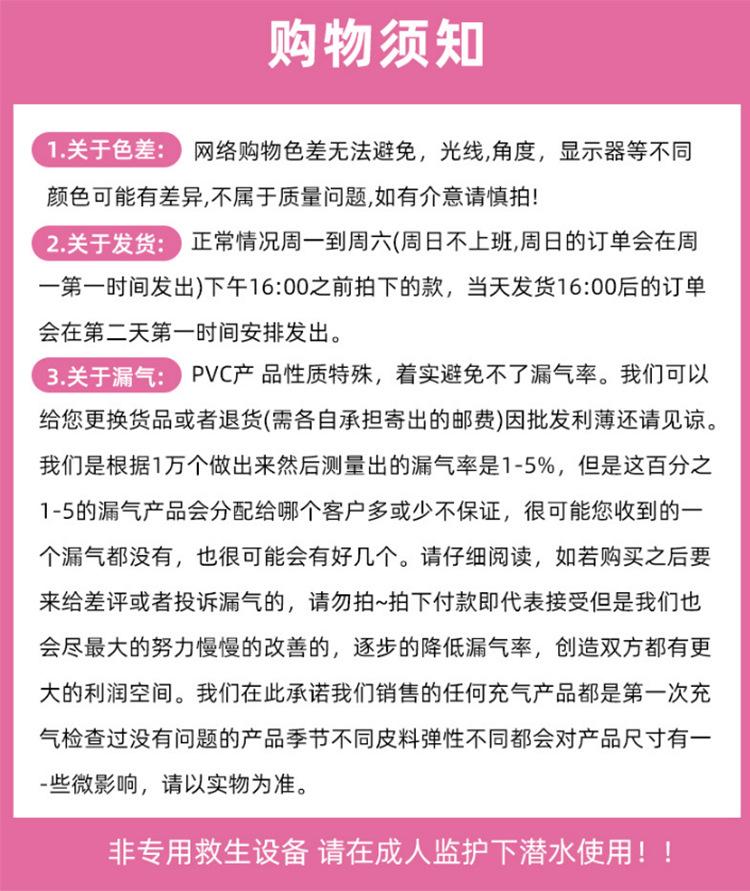 购物须知

1.关于色差: 网络购物色差无法避免，光线,角度，显示器等不同颜色可能有差异,不属于质量问题,如有介意请慎拍!

2.关于发货: 正常情况周一到周六(周日不上班,周日的订单会在周一第一时间发出)下午16:00之前拍下的款，当天发货16:00后的订单会在第二天第一时间安排发出。

3.关于漏气: PVC产 品性质特殊，着实避免不了漏气率。我们可以给您更换货品或者退货(需各自承担寄出的邮费)因批发利薄还请见谅。我们是根据1万个做出来然后测量出的漏气率是1-5%，但是这百分之1-5的漏气产品会分配给哪个客户多或少不保证，很可能您收到的一个漏气都没有，也很可能会有好几个。请仔细阅读，如若购买之后要来给差评或者投诉漏气的，请勿拍~拍下付款即代表接受但是我们也会尽最大的努力慢慢的改善的，逐步的降低漏气率，创造双方都有更大的利润空间。我们在此承诺我们销售的任何充气产品都是第一次充气检查过没有问题的产品季节不同皮料弹性不同都会对产品尺寸有一-些微影响，请以实物为准。

非专用救生设备 请在成人监护下潜水使用！！